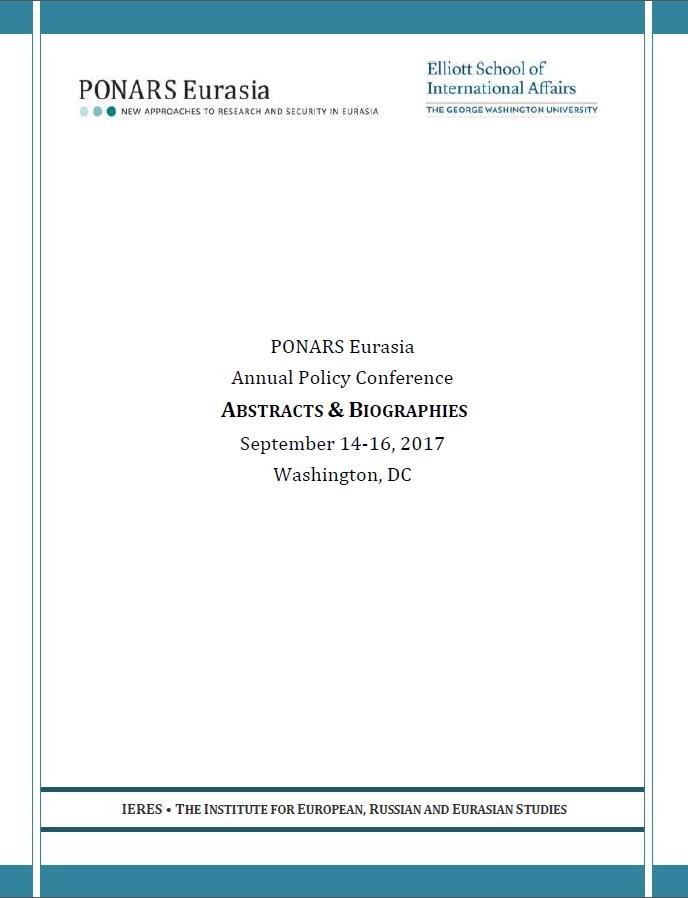 PONARS Eurasia
NEW APPROACHES TO RESEARCH AND SECURITY IN EURASIA

Elliott School of
International Affairs
THE GEORGE WASHINGTON UNIVERSITY

PONARS Eurasia
Annual Policy Conference
ABSTRACTS & BIOGRAPHIES
September 14-16, 2017
Washington, DC

IERES • THE INSTITUTE FOR EUROPEAN, RUSSIAN AND EURASIAN STUDIES